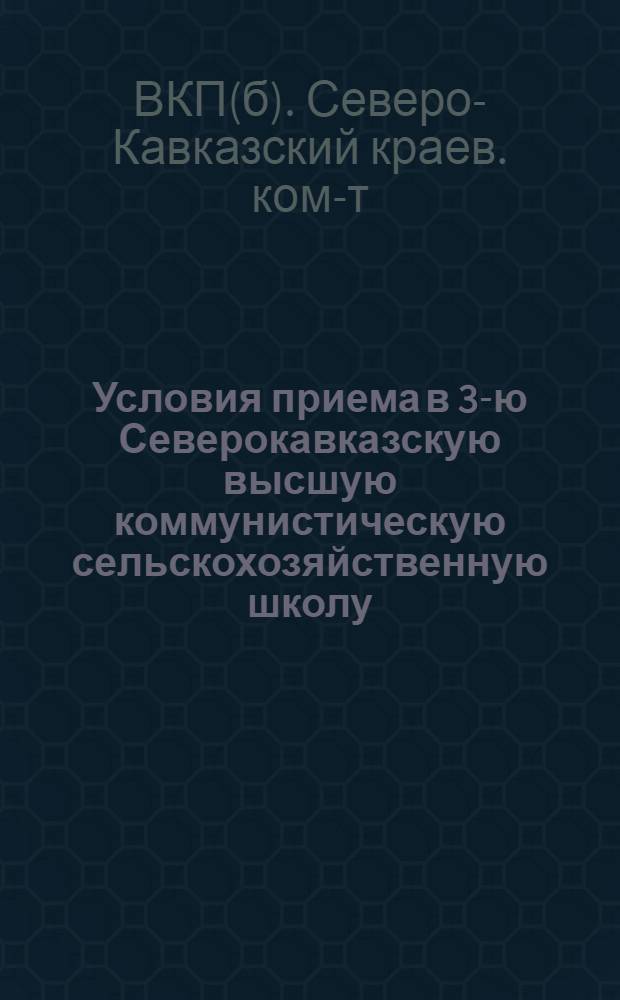 ВКП(б). Северо-Кавказский краев. ком-т

Условия приема в 3-ю Северокавказскую высшую коммунистическую сельскохозяйственную школу